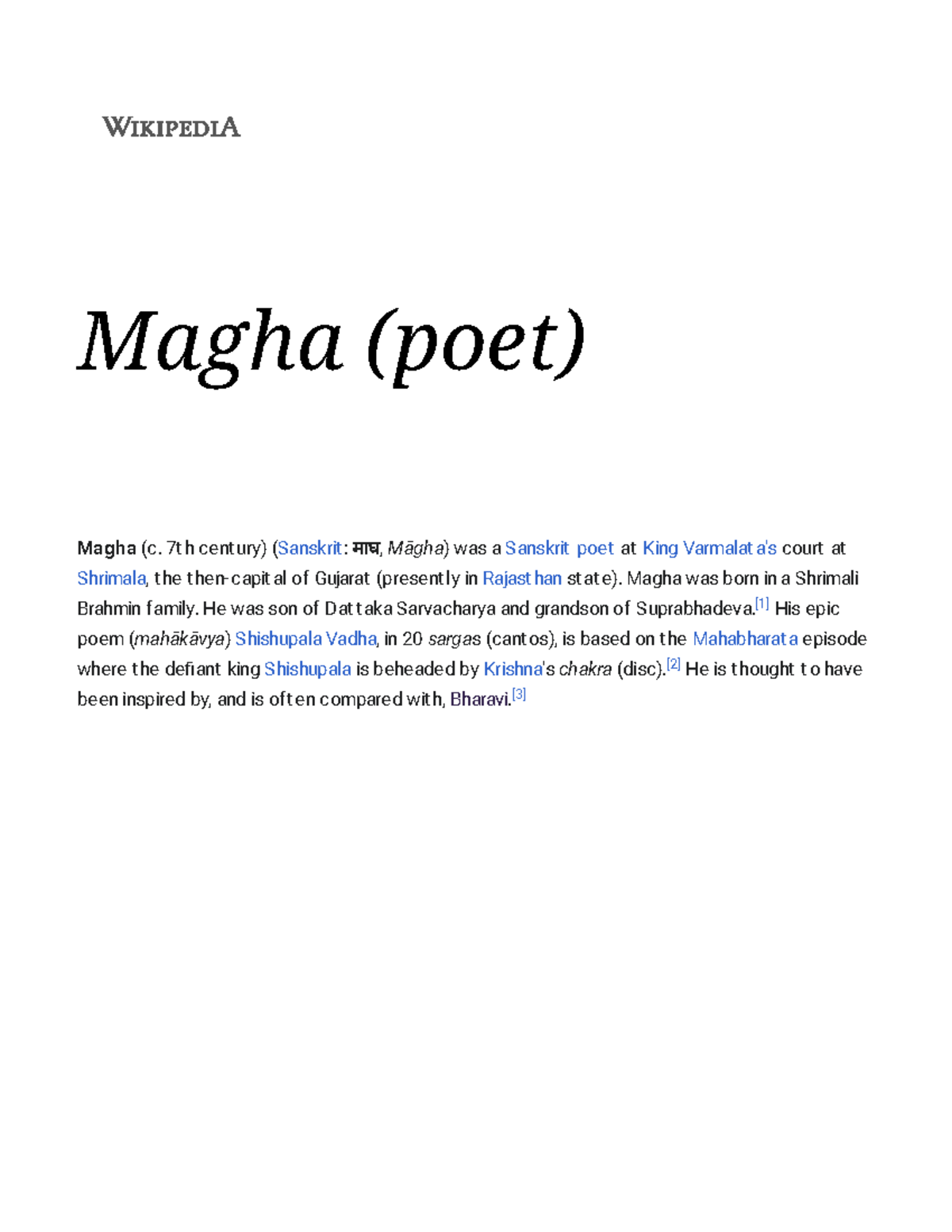 WIKIPEDIA

Magha (poet)

Magha (c. 7th century) (Sanskrit: माघ, Māgha) was a Sanskrit poet at King Varmalata's court at Shrimala, the then-capital of Gujarat (presently in Rajasthan state). Magha was born in a Shrimali Brahmin family. He was son of Dattaka Sarvacharya and grandson of Suprabhadeva.[1] His epic poem (mahākāvya) Shishupala Vadha, in 20 sargas (cantos), is based on the Mahabharata episode where the defiant king Shishupala is beheaded by Krishna's chakra (disc).[2] He is thought to have been inspired by, and is often compared with, Bharavi.[3]